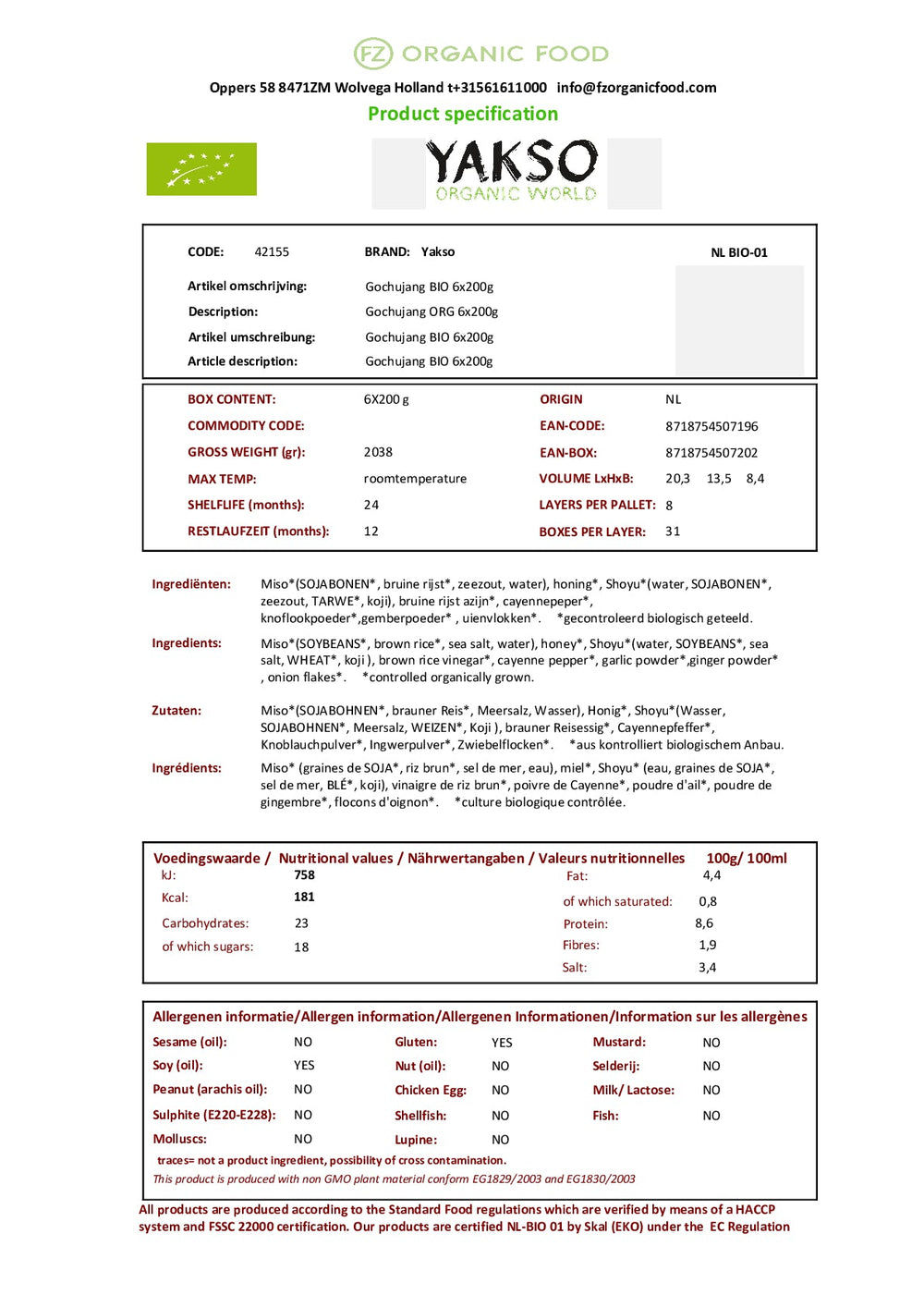 FZ ORGANIC FOOD

Oppers 58 8471ZM Wolvega Holland t+31561611000 info@fzorganicfood.com

Product specification

YAKSO
ORGANIC WORLD

CODE: 42155
BRAND: Yakso
NL BIO-01

Artikel omschrijving: Gochujang BIO 6x200g
Description: Gochujang ORG 6x200g
Artikel umschreibung: Gochujang BIO 6x200g
Article description: Gochujang BIO 6x200g

BOX CONTENT: 6X200 g
COMMODITY CODE:
GROSS WEIGHT (gr): 2038
MAX TEMP: roomtemperature
SHELFLIFE (months): 24
RESTLAUFZEIT (months): 12

ORIGIN NL
EAN-CODE: 8718754507196
EAN-BOX: 8718754507202
VOLUME LxHxB: 20,3 13,5 8,4
LAYERS PER PALLET: 8
BOXES PER LAYER: 31

Ingrediënten: Miso*(SOJABONEN*, bruine rijst*, zeezout, water), honing*, Shoyu*(water, SOJABONEN*, zeezout, TARWE*, koji), bruine rijst azijn*, cayennepeper*, knoflookpoeder*,gemberpoeder* , uienvlokken*. *gecontroleerd biologisch geteeld.

Ingredients: Miso*(SOYBEANS*, brown rice*, sea salt, water), honey*, Shoyu*(water, SOYBEANS*, sea salt, WHEAT*, koji ), brown rice vinegar*, cayenne pepper*, garlic powder*,ginger powder* , onion flakes*. *controlled organically grown.

Zutaten: Miso*(SOJABOHNEN*, brauner Reis*, Meersalz, Wasser), Honig*, Shoyu*(Wasser, SOJABOHNEN*, Meersalz, WEIZEN*, Koji ), brauner Reisessig*, Cayennepfeffer*, Knoblauchpulver*, Ingwerpulver*, Zwiebelflocken*. *aus kontrolliert biologischem Anbau.

Ingrédients: Miso* (graines de SOJA*, riz brun*, sel de mer, eau), miel*, Shoyu* (eau, graines de SOJA*, sel de mer, BLÉ*, koji), vinaigre de riz brun*, poivre de Cayenne*, poudre d'ail*, poudre de gingembre*, flocons d'oignon*. *culture biologique contrôlée.

Voedingswaarde / Nutritional values / Nährwertangaben / Valeurs nutritionnelles 100g/ 100ml
kJ: 758
Kcal: 181
Carbohydrates: 23
of which sugars: 18
Fat: 4,4
of which saturated: 0,8
Protein: 8,6
Fibres: 1,9
Salt: 3,4

Allergenen informatie/Allergen information/Allergenen Informationen/Information sur les allergènes
Sesame (oil): NO
Soy (oil): YES
Peanut (arachis oil): NO
Sulphite (E220-E228): NO
Molluscs: NO
Gluten: YES
Nut (oil): NO
Chicken Egg: NO
Shellfish: NO
Lupine: NO
Mustard: NO
Selderij: NO
Milk/ Lactose: NO
Fish: NO
traces= not a product ingredient, possibility of cross contamination.
This product is produced with non GMO plant material conform EG1829/2003 and EG1830/2003

All products are produced according to the Standard Food regulations which are verified by means of a HACCP system and FSSC 22000 certification. Our products are certified NL-BIO 01 by Skal (EKO) under the EC Regulation